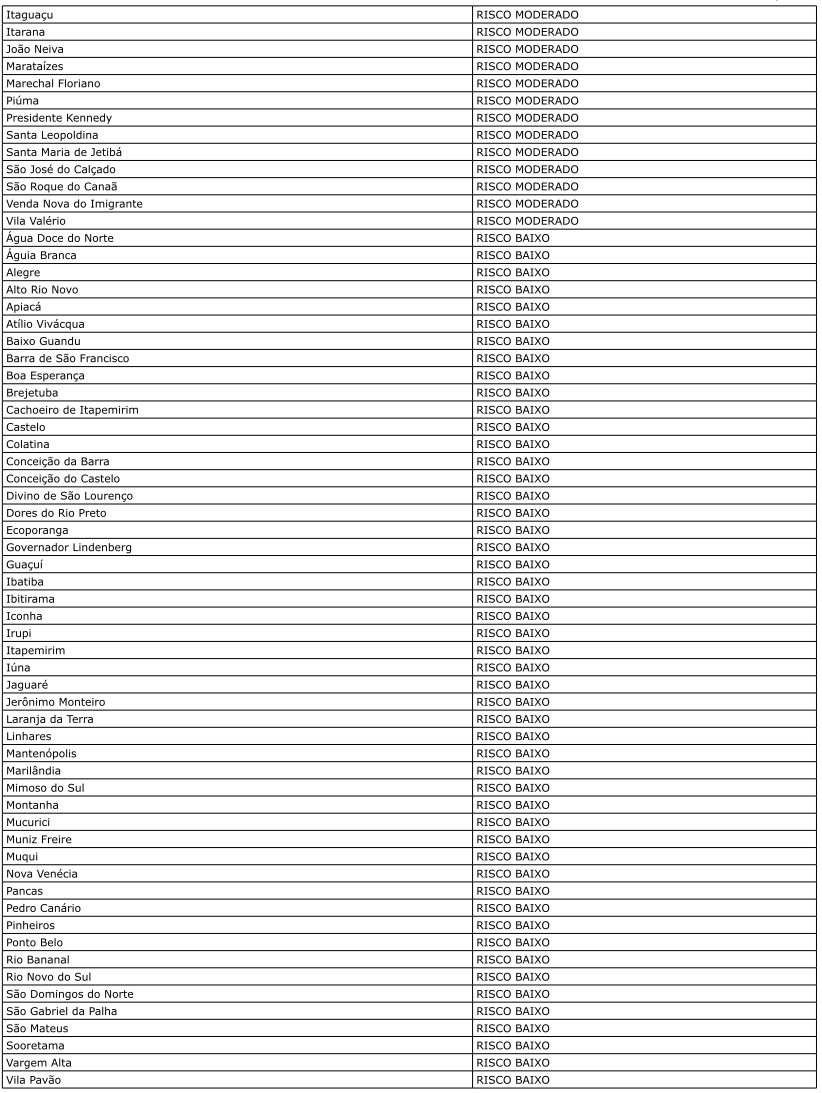 | | |
|---|---|
| Itaguaçu | RISCO MODERADO |
| Itarana | RISCO MODERADO |
| João Neiva | RISCO MODERADO |
| Marataízes | RISCO MODERADO |
| Marechal Floriano | RISCO MODERADO |
| Piúma | RISCO MODERADO |
| Presidente Kennedy | RISCO MODERADO |
| Santa Leopoldina | RISCO MODERADO |
| Santa Maria de Jetibá | RISCO MODERADO |
| São José do Calçado | RISCO MODERADO |
| São Roque do Canaã | RISCO MODERADO |
| Venda Nova do Imigrante | RISCO MODERADO |
| Vila Valério | RISCO MODERADO |
| Água Doce do Norte | RISCO BAIXO |
| Águia Branca | RISCO BAIXO |
| Alegre | RISCO BAIXO |
| Alto Rio Novo | RISCO BAIXO |
| Apiacá | RISCO BAIXO |
| Atílio Vivácqua | RISCO BAIXO |
| Baixo Guandu | RISCO BAIXO |
| Barra de São Francisco | RISCO BAIXO |
| Boa Esperança | RISCO BAIXO |
| Brejetuba | RISCO BAIXO |
| Cachoeiro de Itapemirim | RISCO BAIXO |
| Castelo | RISCO BAIXO |
| Colatina | RISCO BAIXO |
| Conceição da Barra | RISCO BAIXO |
| Conceição do Castelo | RISCO BAIXO |
| Divino de São Lourenço | RISCO BAIXO |
| Dores do Rio Preto | RISCO BAIXO |
| Ecoporanga | RISCO BAIXO |
| Governador Lindenberg | RISCO BAIXO |
| Guaçuí | RISCO BAIXO |
| Ibatiba | RISCO BAIXO |
| Ibitirama | RISCO BAIXO |
| Iconha | RISCO BAIXO |
| Irupi | RISCO BAIXO |
| Itapemirim | RISCO BAIXO |
| Iúna | RISCO BAIXO |
| Jaguaré | RISCO BAIXO |
| Jerônimo Monteiro | RISCO BAIXO |
| Laranja da Terra | RISCO BAIXO |
| Linhares | RISCO BAIXO |
| Mantenópolis | RISCO BAIXO |
| Marilândia | RISCO BAIXO |
| Mimoso do Sul | RISCO BAIXO |
| Montanha | RISCO BAIXO |
| Mucurici | RISCO BAIXO |
| Muniz Freire | RISCO BAIXO |
| Muqui | RISCO BAIXO |
| Nova Venécia | RISCO BAIXO |
| Pancas | RISCO BAIXO |
| Pedro Canário | RISCO BAIXO |
| Pinheiros | RISCO BAIXO |
| Ponto Belo | RISCO BAIXO |
| Rio Bananal | RISCO BAIXO |
| Rio Novo do Sul | RISCO BAIXO |
| São Domingos do Norte | RISCO BAIXO |
| São Gabriel da Palha | RISCO BAIXO |
| São Mateus | RISCO BAIXO |
| Sooretama | RISCO BAIXO |
| Vargem Alta | RISCO BAIXO |
| Vila Pavão | RISCO BAIXO |